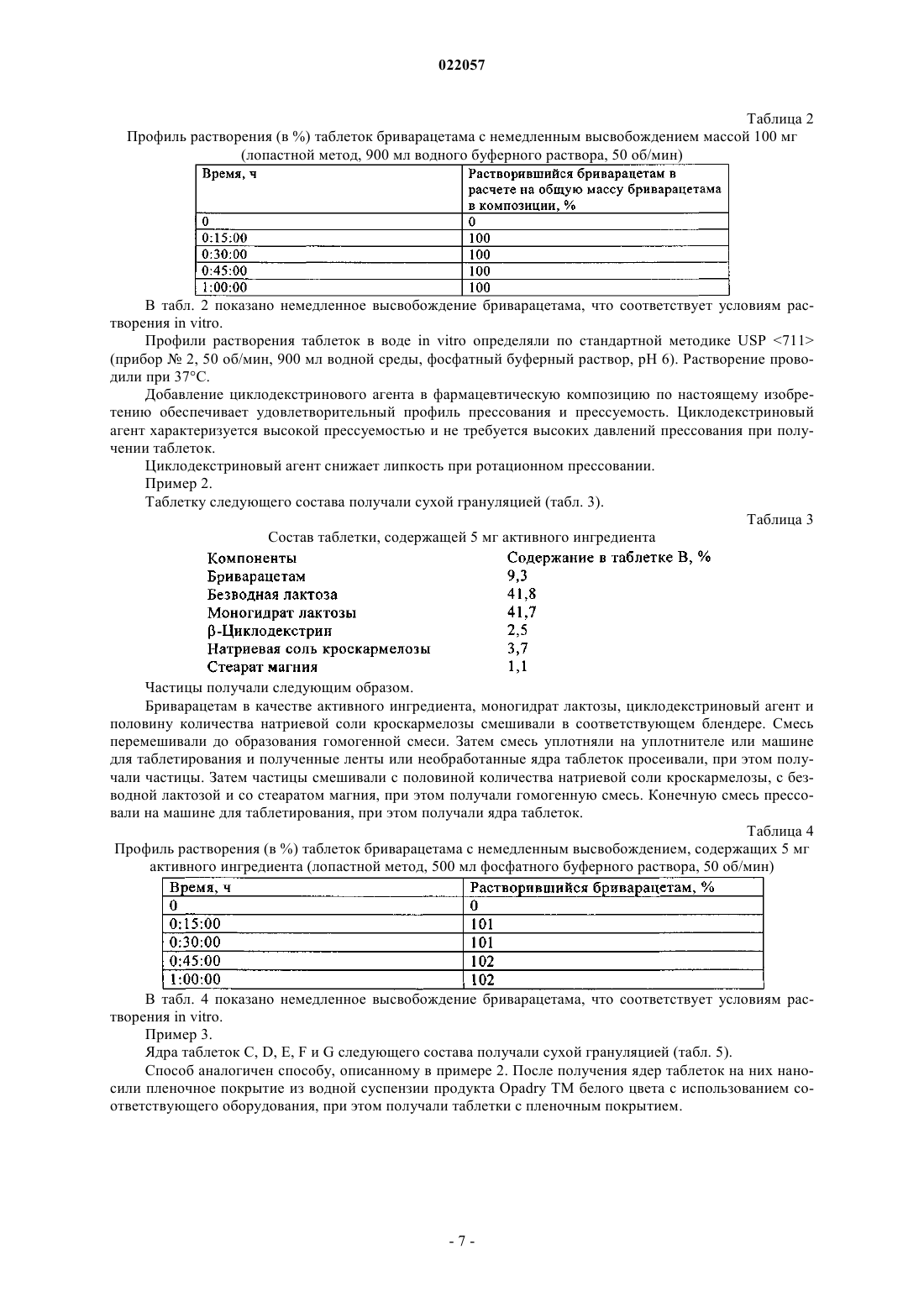 022057

Таблица 2

Профиль растворения (в %) таблеток бриварацетама с немедленным высвобождением массой 100 мг (лопастной метод, 900 мл водного буферного раствора, 50 об/мин)

| Время, ч | Растворившийся бриварацетам в расчете на общую массу бриварацетама в композиции, % |
|---|---|
| 0 | 0 |
| 0:15:00 | 100 |
| 0:30:00 | 100 |
| 0:45:00 | 100 |
| 1:00:00 | 100 |

В табл. 2 показано немедленное высвобождение бриварацетама, что соответствует условиям растворения in vitro.

Профили растворения таблеток в воде in vitro определяли по стандартной методике USP <711> (прибор № 2, 50 об/мин, 900 мл водной среды, фосфатный буферный раствор, pH 6). Растворение проводили при 37°C.

Добавление циклодекстринового агента в фармацевтическую композицию по настоящему изобретению обеспечивает удовлетворительный профиль прессования и прессуемость. Циклодекстриновый агент характеризуется высокой прессуемостью и не требуется высоких давлений прессования при получении таблеток.

Циклодекстриновый агент снижает липкость при ротационном прессовании.

Пример 2.

Таблетку следующего состава получали сухой грануляцией (табл. 3).

Таблица 3

Состав таблетки, содержащей 5 мг активного ингредиента

| Компоненты | Содержание в таблетке B, % |
|---|---|
| Бриварацетам | 9,3 |
| Безводная лактоза | 41,8 |
| Моногидрат лактозы | 41,7 |
| β-Циклодекстрин | 2,5 |
| Натриевая соль кроскармелозы | 3,7 |
| Стеарат магния | 1,1 |

Частицы получали следующим образом.

Бриварацетам в качестве активного ингредиента, моногидрат лактозы, циклодекстриновый агент и половину количества натриевой соли кроскармелозы смешивали в соответствующем блендере. Смесь перемешивали до образования гомогенной смеси. Затем смесь уплотняли на уплотнителе или машине для таблетирования и полученные ленты или необработанные ядра таблеток просеивали, при этом получали частицы. Затем частицы смешивали с половиной количества натриевой соли кроскармелозы, с безводной лактозой и со стеаратом магния, при этом получали гомогенную смесь. Конечную смесь прессовали на машине для таблетирования, при этом получали ядра таблеток.

Таблица 4

Профиль растворения (в %) таблеток бриварацетама с немедленным высвобождением, содержащих 5 мг активного ингредиента (лопастной метод, 500 мл фосфатного буферного раствора, 50 об/мин)

| Время, ч | Растворившийся бриварацетам, % |
|---|---|
| 0 | 0 |
| 0:15:00 | 101 |
| 0:30:00 | 101 |
| 0:45:00 | 102 |
| 1:00:00 | 102 |

В табл. 4 показано немедленное высвобождение бриварацетама, что соответствует условиям растворения in vitro.

Пример 3.

Ядра таблеток C, D, E, F и G следующего состава получали сухой грануляцией (табл. 5).

Способ аналогичен способу, описанному в примере 2. После получения ядер таблеток на них наносили пленочное покрытие из водной суспензии продукта Opadry TM белого цвета с использованием соответствующего оборудования, при этом получали таблетки с пленочным покрытием.

- 7 -